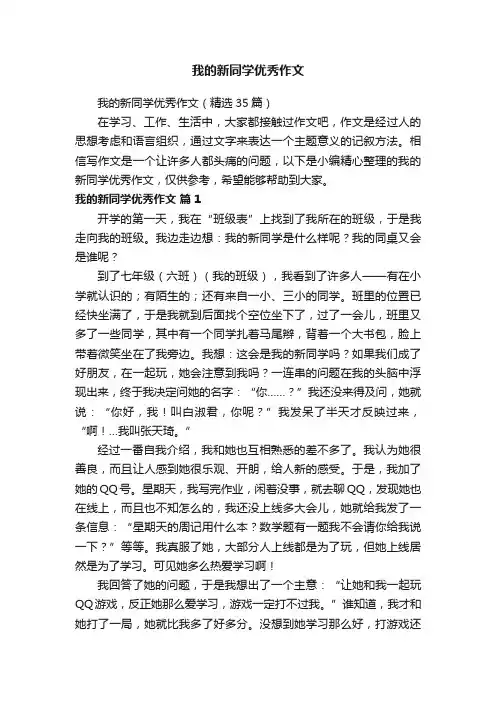 我的新同学优秀作文

我的新同学优秀作文（精选35篇）

在学习、工作、生活中，大家都接触过作文吧，作文是经过人的思想考虑和语言组织，通过文字来表达一个主题意义的记叙方法。相信写作文是一个让许多人都头痛的问题，以下是小编精心整理的我的新同学优秀作文，仅供参考，希望能够帮助到大家。

我的新同学优秀作文 篇1

开学的第一天，我在“班级表”上找到了我所在的班级，于是我走向我的班级。我边走边想：我的新同学是什么样呢？我的同桌又会是谁呢？

到了七年级（六班）（我的班级），我看到了许多人——有在小学就认识的；有陌生的；还有来自一小、三小的同学。班里的位置已经快坐满了，于是我就到后面找个空位坐下了，过了一会儿，班里又多了一些同学，其中有一个同学扎着马尾辫，背着一个大书包，脸上带着微笑坐在了我旁边。我想：这会是我的新同学吗？如果我们成了好朋友，在一起玩，她会注意到我吗？一连串的问题在我的头脑中浮现出来，终于我决定问她的名字：“你......？”我还没来得及问，她就说：“你好，我！叫白淑君，你呢？”我发呆了半天才反映过来，“啊！...我叫张天琦。”

经过一番自我介绍，我和她也互相熟悉的差不多了。我认为她很善良，而且让人感到她很乐观、开朗，给人新的感受。于是，我加了她的QQ号。星期天，我写完作业，闲着没事，就去聊QQ，发现她也在线上，而且也不知怎么的，我还没上线多大会儿，她就给我发了一条信息：“星期天的周记用什么本？数学题有一题我不会请你给我说一下？”等等。我真服了她，大部分人上线都是为了玩，但她上线居然是为了学习。可见她多么热爱学习啊！

我回答了她的问题，于是我想出了一个主意：“让她和我一起玩QQ游戏，反正她那么爱学习，游戏一定打不过我。”谁知道，我才和她打了一局，她就比我多了好多分。没想到她学习那么好，打游戏还